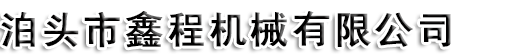 泊头市鑫程机械有限公司